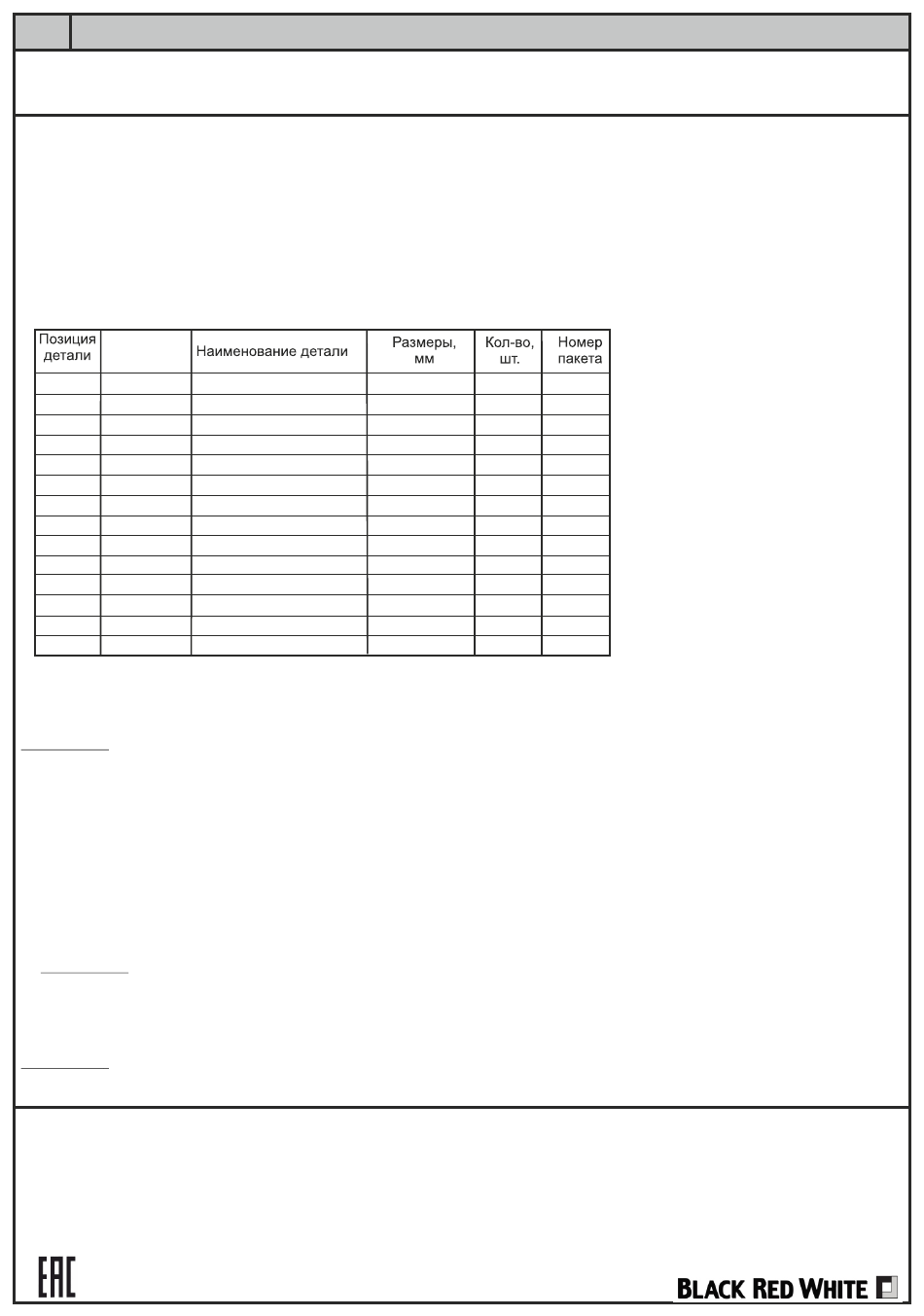 | Позиция детали | | Наименование детали | Размеры, мм | Кол-во, шт. | Номер пакета |
|---|---|---|---|---|---|
| | | | | | |
| | | | | | |
| | | | | | |
| | | | | | |
| | | | | | |
| | | | | | |
| | | | | | |
| | | | | | |
| | | | | | |
| | | | | | |
| | | | | | |
| | | | | | |
| | | | | | |
| | | | | | |

EAC

BLACK RED WHITE